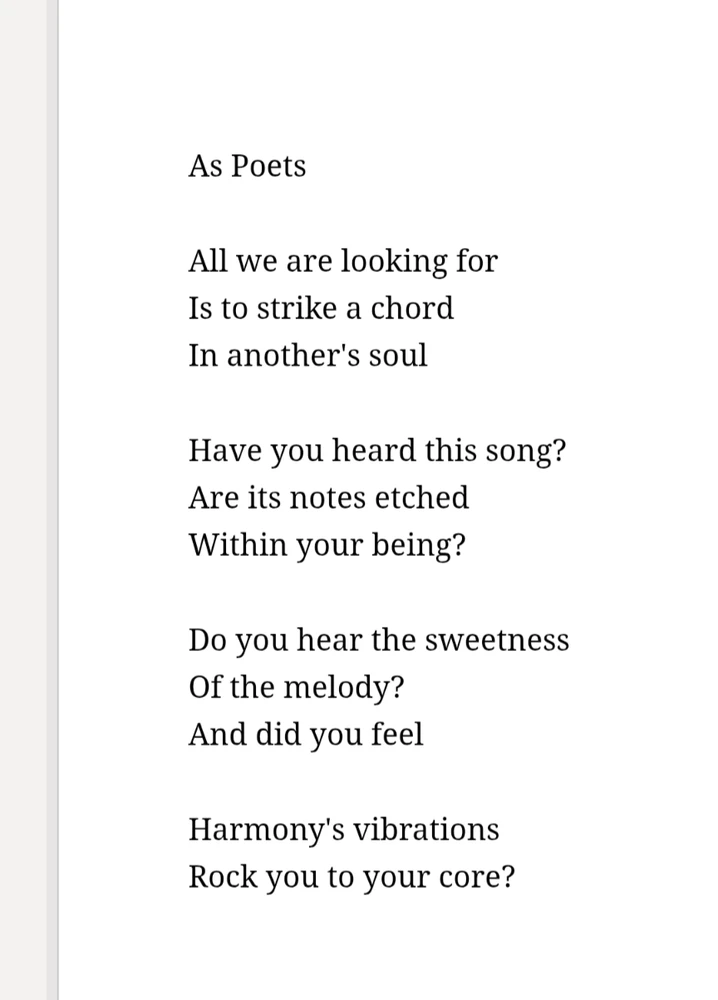 As Poets

All we are looking for
Is to strike a chord
In another's soul

Have you heard this song?
Are its notes etched
Within your being?

Do you hear the sweetness
Of the melody?
And did you feel

Harmony's vibrations
Rock you to your core?